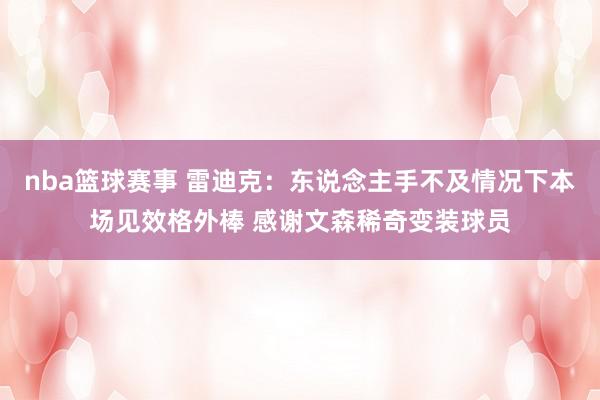 nba篮球赛事 雷迪克：东说念主手不及情况下本场见效格外棒 感谢文森稀奇变装球员